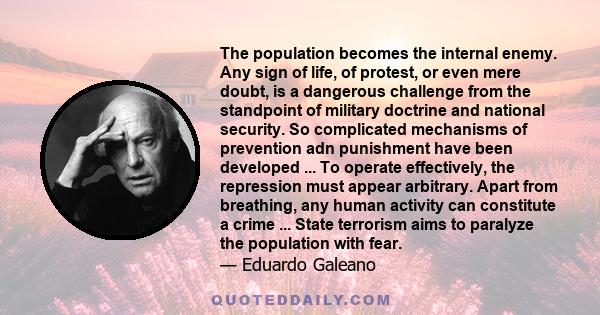 The population becomes the internal enemy. Any sign of life, of protest, or even mere doubt, is a dangerous challenge from the standpoint of military doctrine and national security. So complicated mechanisms of prevention adn punishment have been developed ... To operate effectively, the repression must appear arbitrary. Apart from breathing, any human activity can constitute a crime ... State terrorism aims to paralyze the population with fear.
— Eduardo Galeano

QUOTEDDAILY.COM